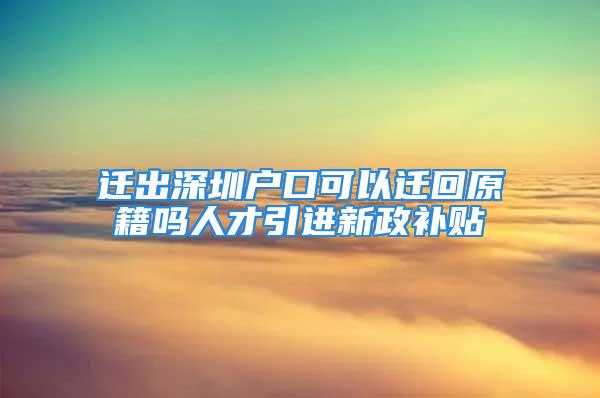 迁出深圳户口可以迁回原籍吗人才引进新政补贴